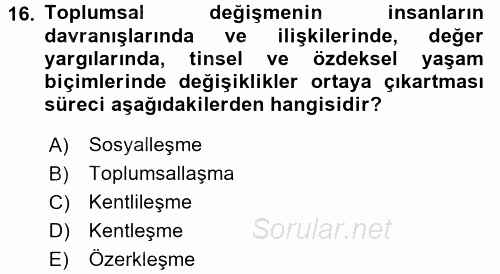 16. Toplumsal değişmenin insanların davranışlarında ve ilişkilerinde, değer yargılarında, tinsel ve özdeksel yaşam biçimlerinde değişiklikler ortaya çıkartması süreci aşağıdakilerden hangisidir?

A) Sosyalleşme
B) Toplumsallaşma
C) Kentlileşme
D) Kentleşme
E) Özerkleşme

Sorular.net